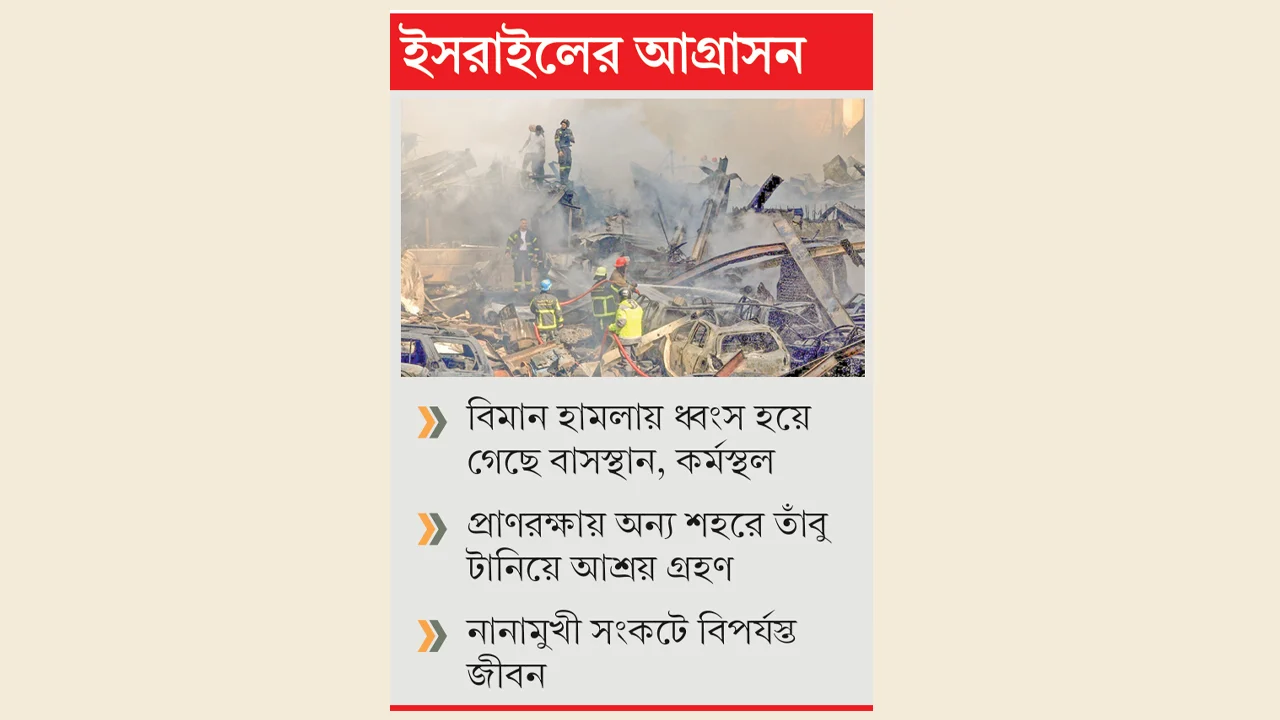 ইসরাইলের আগ্রাসন

বিমান হামলায় ধ্বংস হয়ে গেছে বাসস্থান, কর্মস্থল

প্রাণরক্ষায় অন্য শহরে তাঁবু টানিয়ে আশ্রয় গ্রহণ

নানামুখী সংকটে বিপর্যস্ত জীবন